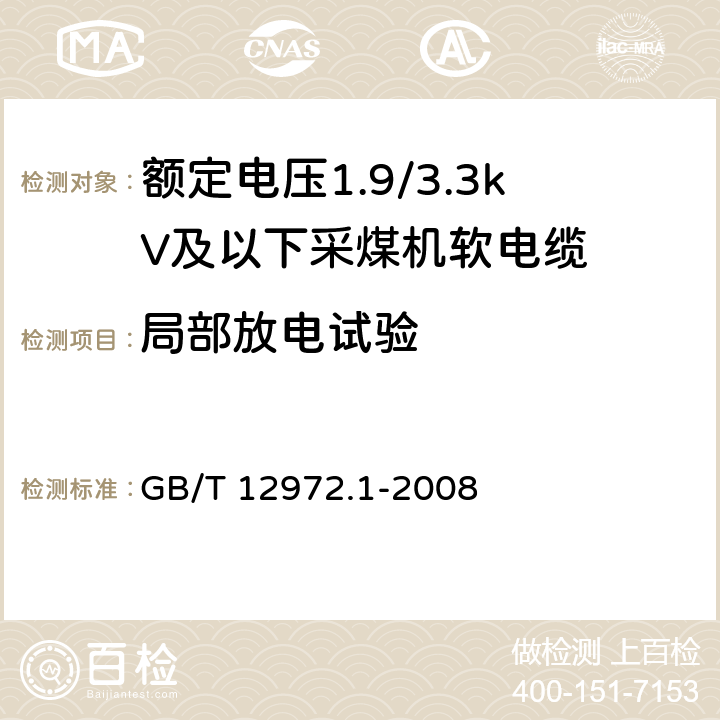 MA CNAS AC ilac-MRA

检测对象：额定电压1.9/3.3kV及以下采煤机软电缆

检测项目：局部放电试验

检测标准：GB/T 12972.1-2008

百检
Baijiantest.com

做检测 上百检
400-151-7153